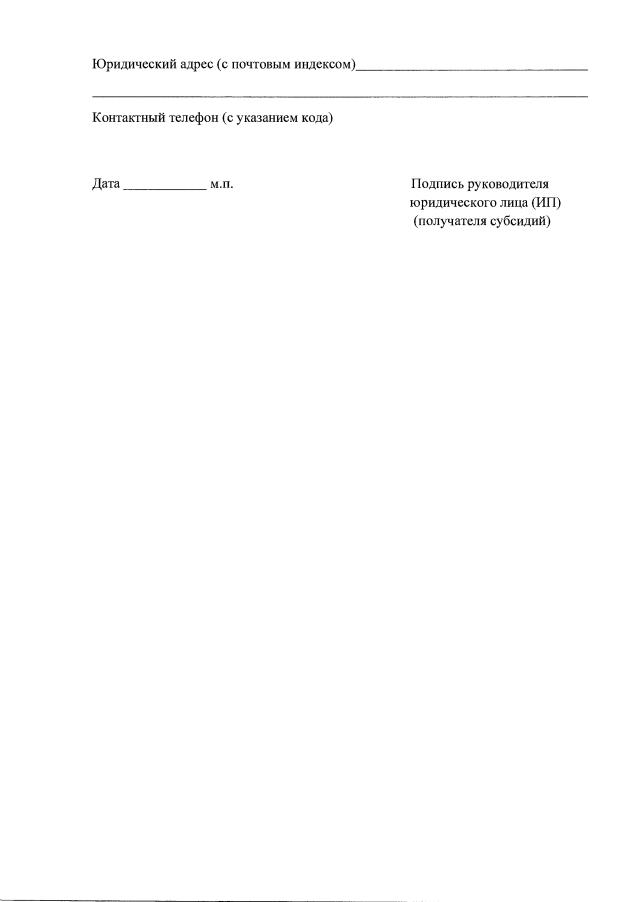 Юридический адрес (с почтовым индексом)____

____

Контактный телефон (с указанием кода)

Дата ____ м.п.

Подпись руководителя
юридического лица (ИП)
(получателя субсидий)